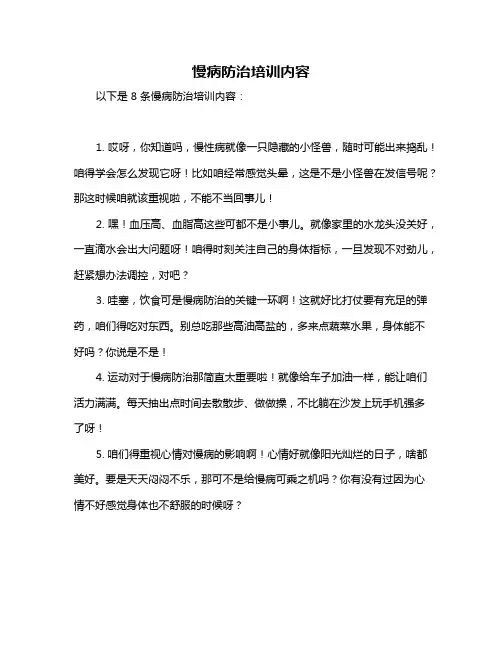 慢病防治培训内容

以下是 8 条慢病防治培训内容：

1. 哎呀，你知道吗，慢性病就像一只隐藏的小怪兽，随时可能出来捣乱！咱得学会怎么发现它呀！比如咱经常感觉头晕，这是不是小怪兽在发信号呢？那这时候咱就该重视啦，不能不当回事儿！

2. 嘿！血压高、血脂高这些可都不是小事儿。就像家里的水龙头没关好，一直滴水会出大问题呀！咱得时刻关注自己的身体指标，一旦发现不对劲儿，赶紧想办法调控，对吧？

3. 哇塞，饮食可是慢病防治的关键一环啊！这就好比打仗要有充足的弹药，咱们得吃对东西。别总吃那些高油高盐的，多来点蔬菜水果，身体能不好吗？你说是不是！

4. 运动对于慢病防治那简直太重要啦！就像给车子加油一样，能让咱们活力满满。每天抽出点时间去散散步、做做操，不比躺在沙发上玩手机强多了呀！

5. 咱们得重视心情对慢病的影响啊！心情好就像阳光灿烂的日子，啥都美好。要是天天闷闷不乐，那可不是给慢病可乘之机吗？你有没有过因为心情不好感觉身体也不舒服的时候呀？